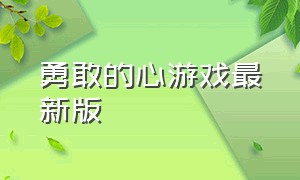 勇敢的心游戏最新版